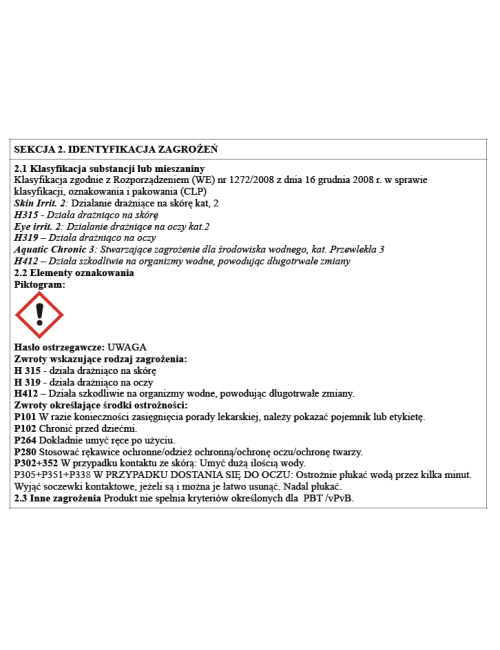 SEKCJA 2. IDENTYFIKACJA ZAGROŻEŃ

2.1 Klasyfikacja substancji lub mieszaniny
Klasyfikacja zgodnie z Rozporządzeniem (WE) nr 1272/2008 z dnia 16 grudnia 2008 r. w sprawie klasyfikacji, oznakowania i pakowania (CLP)
Skin Irrit. 2: Działanie drażniące na skórę kat, 2
H315 - Działa drażniąco na skórę
Eye irrit. 2: Działanie drażniące na oczy kat.2
H319 – Działa drażniąco na oczy
Aquatic Chronic 3: Stwarzające zagrożenie dla środowiska wodnego, kat. Przewlekła 3
H412 – Działa szkodliwie na organizmy wodne, powodując długotrwałe zmiany
2.2 Elementy oznakowania
Piktogram:

Hasło ostrzegawcze: UWAGA
Zwroty wskazujące rodzaj zagrożenia:
H 315 - działa drażniąco na skórę
H 319 - działa drażniąco na oczy
H412 – Działa szkodliwie na organizmy wodne, powodując długotrwałe zmiany.
Zwroty określające środki ostrożności:
P101 W razie konieczności zasięgnięcia porady lekarskiej, należy pokazać pojemnik lub etykietę.
P102 Chronić przed dziećmi.
P264 Dokładnie umyć ręce po użyciu.
P280 Stosować rękawice ochronne/odzież ochronną/ochronę oczu/ochronę twarzy.
P302+352 W przypadku kontaktu ze skórą: Umyć dużą ilością wody.
P305+P351+P338 W PRZYPADKU DOSTANIA SIĘ DO OCZU: Ostrożnie płukać wodą przez kilka minut. Wyjąć soczewki kontaktowe, jeżeli są i można je łatwo usunąć. Nadal płukać.
2.3 Inne zagrożenia Produkt nie spełnia kryteriów określonych dla PBT /vPvB.